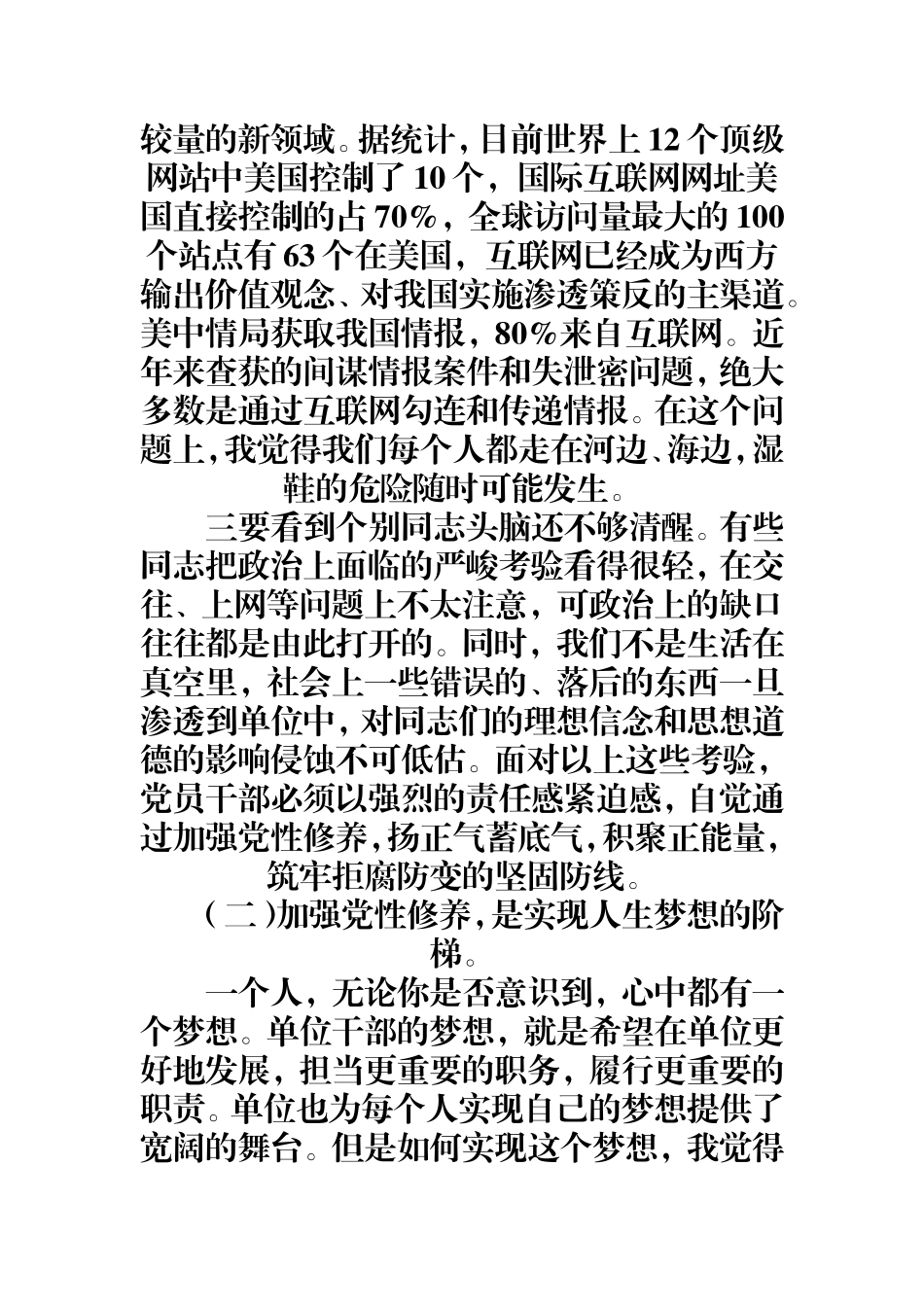 较量的新领域。据统计，目前世界上 12 个顶级网站中美国控制了 10 个，国际互联网网址美国直接控制的占 70%，全球访问量最大的 100 个站点有 63 个在美国，互联网已经成为西方输出价值观念、对我国实施渗透策反的主渠道。美中情局获取我国情报，80%来自互联网。近年来查获的间谍情报案件和失泄密问题，绝大多数是通过互联网勾连和传递情报。在这个问题上，我觉得我们每个人都走在河边、海边，湿鞋的危险随时可能发生。

三要看到个别同志头脑还不够清醒。有些同志把政治上面临的严峻考验看得很轻，在交往、上网等问题上不太注意，可政治上的缺口往往都是由此打开的。同时，我们不是生活在真空里，社会上一些错误的、落后的东西一旦渗透到单位中，对同志们的理想信念和思想道德的影响侵蚀不可低估。面对以上这些考验，党员干部必须以强烈的责任感紧迫感，自觉通过加强党性修养，扬正气蓄底气，积聚正能量，筑牢拒腐防变的坚固防线。

（二）加强党性修养，是实现人生梦想的阶梯。

一个人，无论你是否意识到，心中都有一个梦想。单位干部的梦想，就是希望在单位更好地发展，担当更重要的职务，履行更重要的职责。单位也为每个人实现自己的梦想提供了宽阔的舞台。但是如何实现这个梦想，我觉得